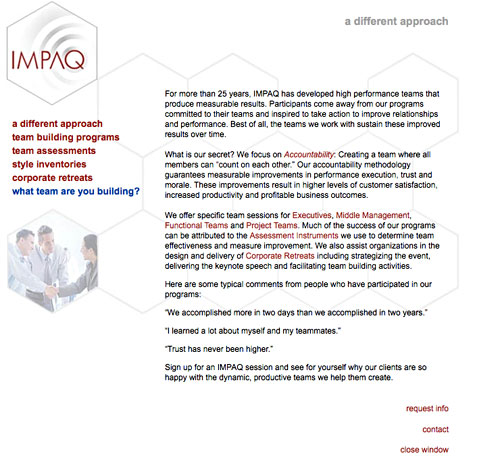 IMPAQ

a different approach

a different approach
team building programs
team assessments
style inventories
corporate retreats
what team are you building?

For more than 25 years, IMPAQ has developed high performance teams that produce measurable results. Participants come away from our programs committed to their teams and inspired to take action to improve relationships and performance. Best of all, the teams we work with sustain these improved results over time.

What is our secret? We focus on Accountability: Creating a team where all members can "count on each other." Our accountability methodology guarantees measurable improvements in performance execution, trust and morale. These improvements result in higher levels of customer satisfaction, increased productivity and profitable business outcomes.

We offer specific team sessions for Executives, Middle Management, Functional Teams and Project Teams. Much of the success of our programs can be attributed to the Assessment Instruments we use to determine team effectiveness and measure improvement. We also assist organizations in the design and delivery of Corporate Retreats including strategizing the event, delivering the keynote speech and facilitating team building activities.

Here are some typical comments from people who have participated in our programs:

"We accomplished more in two days than we accomplished in two years."

"I learned a lot about myself and my teammates."

"Trust has never been higher."

Sign up for an IMPAQ session and see for yourself why our clients are so happy with the dynamic, productive teams we help them create.

request info

contact

close window